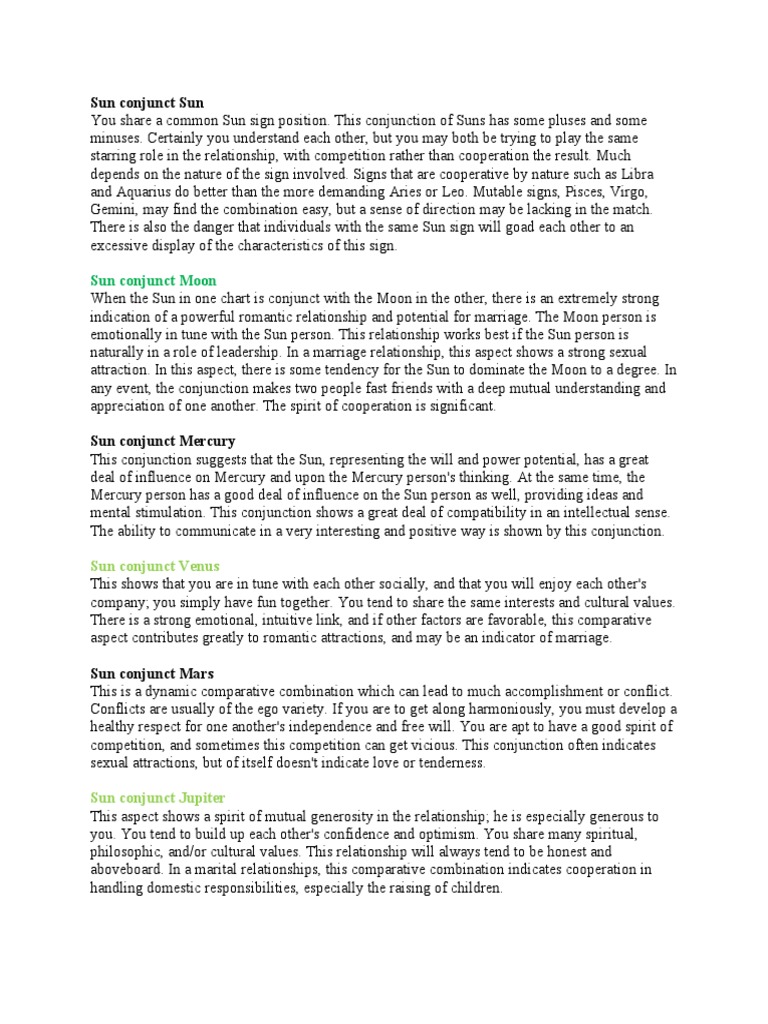 Sun conjunct Sun
You share a common Sun sign position. This conjunction of Suns has some pluses and some minuses. Certainly you understand each other, but you may both be trying to play the same starring role in the relationship, with competition rather than cooperation the result. Much depends on the nature of the sign involved. Signs that are cooperative by nature such as Libra and Aquarius do better than the more demanding Aries or Leo. Mutable signs, Pisces, Virgo, Gemini, may find the combination easy, but a sense of direction may be lacking in the match. There is also the danger that individuals with the same Sun sign will goad each other to an excessive display of the characteristics of this sign.

Sun conjunct Moon
When the Sun in one chart is conjunct with the Moon in the other, there is an extremely strong indication of a powerful romantic relationship and potential for marriage. The Moon person is emotionally in tune with the Sun person. This relationship works best if the Sun person is naturally in a role of leadership. In a marriage relationship, this aspect shows a strong sexual attraction. In this aspect, there is some tendency for the Sun to dominate the Moon to a degree. In any event, the conjunction makes two people fast friends with a deep mutual understanding and appreciation of one another. The spirit of cooperation is significant.

Sun conjunct Mercury
This conjunction suggests that the Sun, representing the will and power potential, has a great deal of influence on Mercury and upon the Mercury person's thinking. At the same time, the Mercury person has a good deal of influence on the Sun person as well, providing ideas and mental stimulation. This conjunction shows a great deal of compatibility in an intellectual sense. The ability to communicate in a very interesting and positive way is shown by this conjunction.

Sun conjunct Venus
This shows that you are in tune with each other socially, and that you will enjoy each other's company; you simply have fun together. You tend to share the same interests and cultural values. There is a strong emotional, intuitive link, and if other factors are favorable, this comparative aspect contributes greatly to romantic attractions, and may be an indicator of marriage.

Sun conjunct Mars
This is a dynamic comparative combination which can lead to much accomplishment or conflict. Conflicts are usually of the ego variety. If you are to get along harmoniously, you must develop a healthy respect for one another's independence and free will. You are apt to have a good spirit of competition, and sometimes this competition can get vicious. This conjunction often indicates sexual attractions, but of itself doesn't indicate love or tenderness.

Sun conjunct Jupiter
This aspect shows a spirit of mutual generosity in the relationship; he is especially generous to you. You tend to build up each other's confidence and optimism. You share many spiritual, philosophic, and/or cultural values. This relationship will always tend to be honest and aboveboard. In a marital relationships, this comparative combination indicates cooperation in handling domestic responsibilities, especially the raising of children.